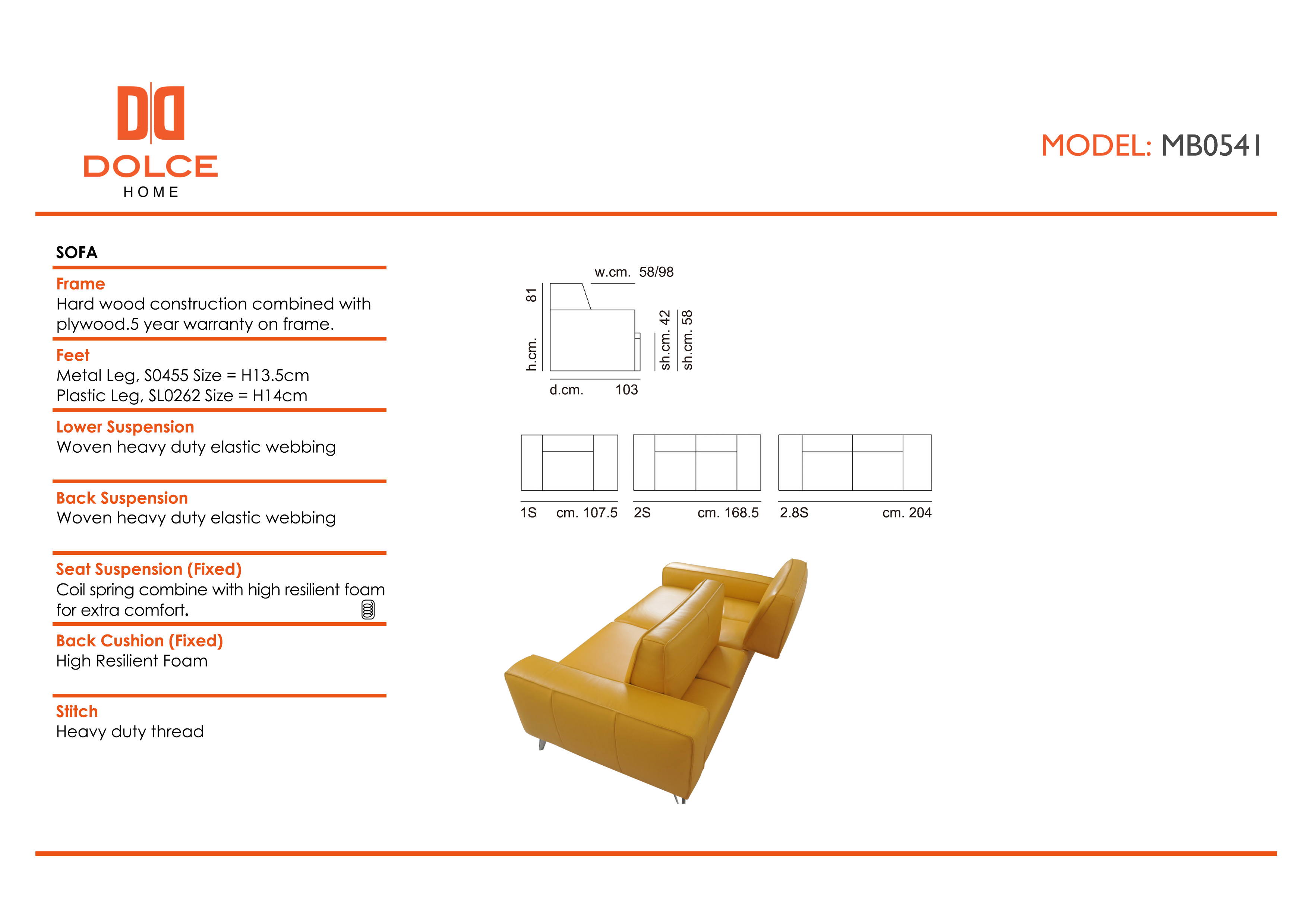 DOLCE
HOME

MODEL: MB0541

SOFA

Frame
Hard wood construction combined with plywood.5 year warranty on frame.

Feet
Metal Leg, S0455 Size = H13.5cm
Plastic Leg, SL0262 Size = H14cm

Lower Suspension
Woven heavy duty elastic webbing

Back Suspension
Woven heavy duty elastic webbing

Seat Suspension (Fixed)
Coil spring combine with high resilient foam for extra comfort.

Back Cushion (Fixed)
High Resilient Foam

Stitch
Heavy duty thread

w.cm. 58/98
h.cm. 81
sh.cm. 42
sh.cm. 58
d.cm. 103

1S cm. 107.5
2S cm. 168.5
2.8S cm. 204